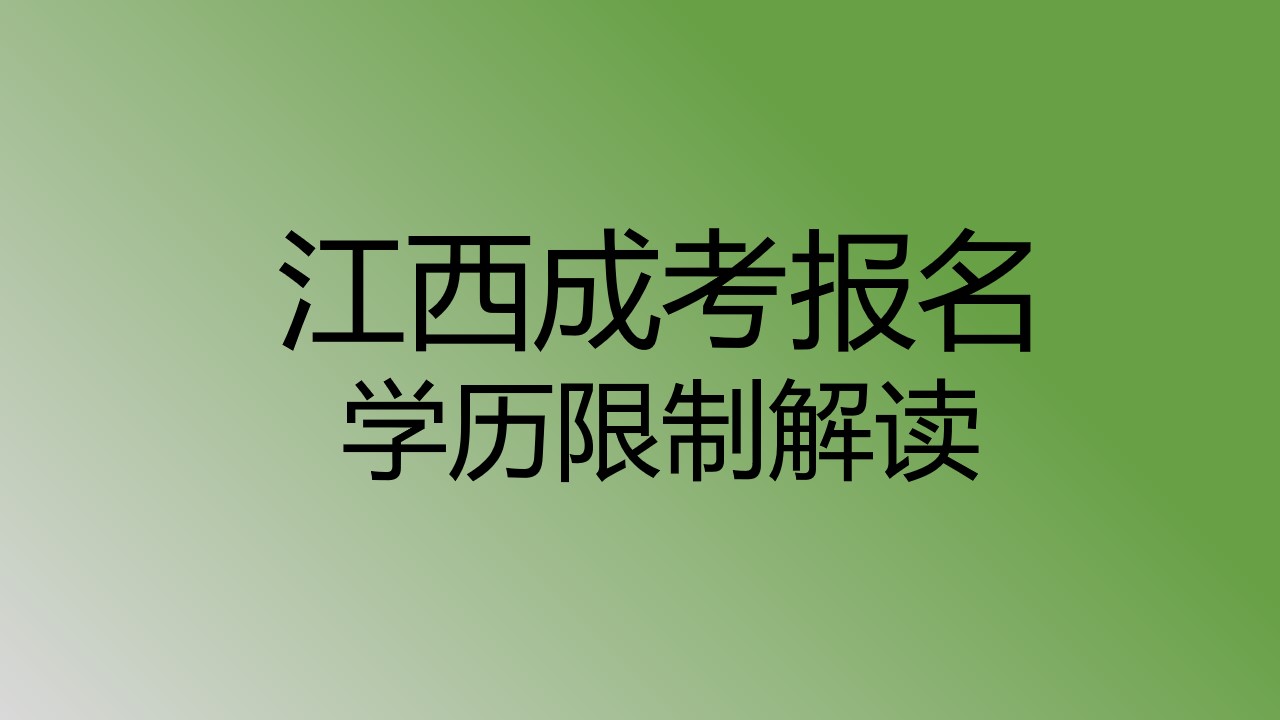 江西成考报名
学历限制解读